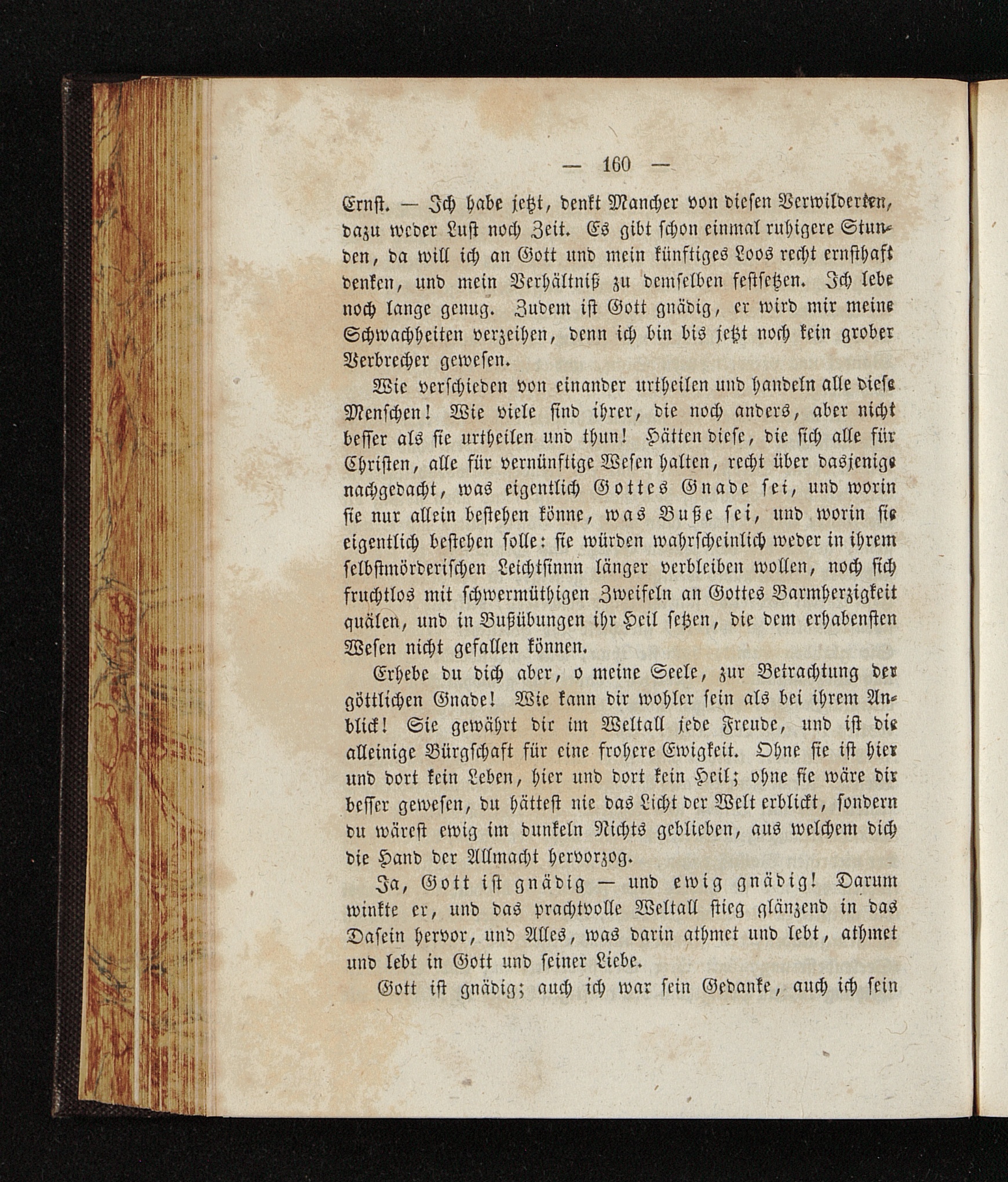 — 160 —

Ernst. — Ich habe jetzt, denkt Mancher von diesen Verwilderten, dazu weder Lust noch Zeit. Es gibt schon einmal ruhigere Stunden, da will ich an Gott und mein künftiges Loos recht ernsthaft denken, und mein Verhältniß zu demselben festsetzen. Ich lebe noch lange genug. Zudem ist Gott gnädig, er wird mir meine Schwachheiten verzeihen, denn ich bin bis jetzt noch kein grober Verbrecher gewesen.

Wie verschieden von einander urtheilen und handeln alle diese Menschen! Wie viele sind ihrer, die noch anders, aber nicht besser als sie urtheilen und thun! Hätten diese, die sich alle für Christen, alle für vernünftige Wesen halten, recht über dasjenige nachgedacht, was eigentlich Gottes Gnade sei, und worin sie nur allein bestehen könne, was Buße sei, und worin sie eigentlich bestehen solle: sie würden wahrscheinlich weder in ihrem selbstmörderischen Leichtsinnn länger verbleiben wollen, noch sich fruchtlos mit schwermüthigen Zweifeln an Gottes Barmherzigkeit quälen, und in Bußübungen ihr Heil setzen, die dem erhabensten Wesen nicht gefallen können.

Erhebe du dich aber, o meine Seele, zur Betrachtung der göttlichen Gnade! Wie kann dir wohler sein als bei ihrem Anblick! Sie gewährt dir im Weltall jede Freude, und ist die alleinige Bürgschaft für eine frohere Ewigkeit. Ohne sie ist hier und dort kein Leben, hier und dort kein Heil; ohne sie wäre dir besser gewesen, du hättest nie das Licht der Welt erblickt, sondern du wärest ewig im dunkeln Nichts geblieben, aus welchem dich die Hand der Allmacht hervorzog.

Ja, Gott ist gnädig — und ewig gnädig! Darum winkte er, und das prachtvolle Weltall stieg glänzend in das Dasein hervor, und Alles, was darin athmet und lebt, athmet und lebt in Gott und seiner Liebe.

Gott ist gnädig; auch ich war sein Gedanke, auch ich sein